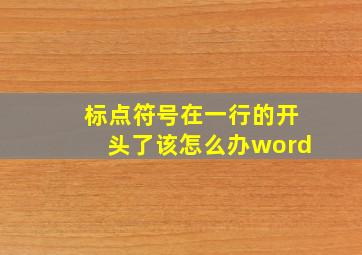 标点符号在一行的开头了该怎么办word